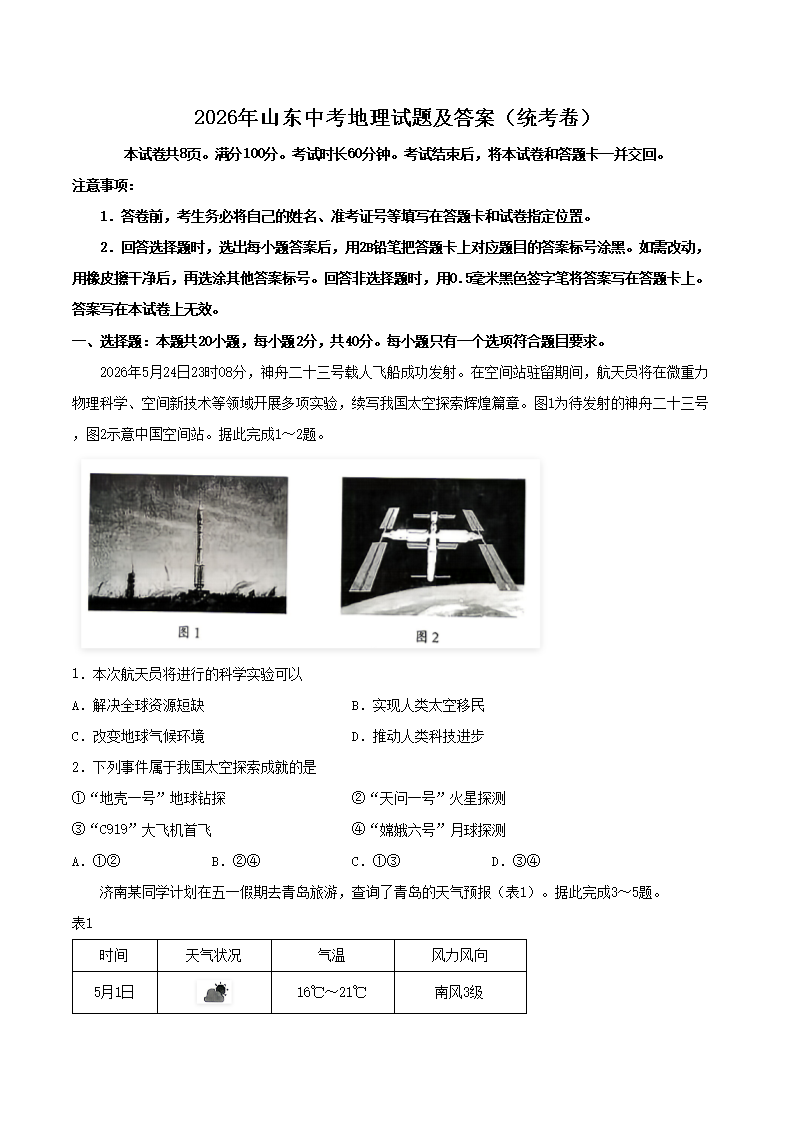 2026年山东中考地理试题及答案（统考卷）

本试卷共8页。满分100分。考试时长60分钟。考试结束后，将本试卷和答题卡一并交回。

注意事项：

1.答卷前，考生务必将自己的姓名、准考证号等填写在答题卡和试卷指定位置。

2.回答选择题时，选出每小题答案后，用2B铅笔把答题卡上对应题目的答案标号涂黑。如需改动，用橡皮擦干净后，再选涂其他答案标号。回答非选择题时，用0.5毫米黑色签字笔将答案写在答题卡上。答案写在本试卷上无效。

一、选择题：本题共20小题，每小题2分，共40分。每小题只有一个选项符合题目要求。

2026年5月24日23时08分，神舟二十三号载人飞船成功发射。在空间站驻留期间，航天员将在微重力物理科学、空间新技术等领域开展多项实验，续写我国太空探索辉煌篇章。图1为待发射的神舟二十三号，图2示意中国空间站。据此完成1～2题。

图1

图2

1.本次航天员将进行的科学实验可以

A.解决全球资源短缺 B.实现人类太空移民

C.改变地球气候环境 D.推动人类科技进步

2.下列事件属于我国太空探索成就的是

①“地壳一号”地球钻探 ②“天问一号”火星探测

③“C919”大飞机首飞 ④“嫦娥六号”月球探测

A.①② B.②④ C.①③ D.③④

济南某同学计划在五一假期去青岛旅游，查询了青岛的天气预报（表1）。据此完成3～5题。

表1

| 时间 | 天气状况 | 气温 | 风力风向 |
|---|---|---|---|
| 5月1日 |  | 16℃～21℃ | 南风3级 |